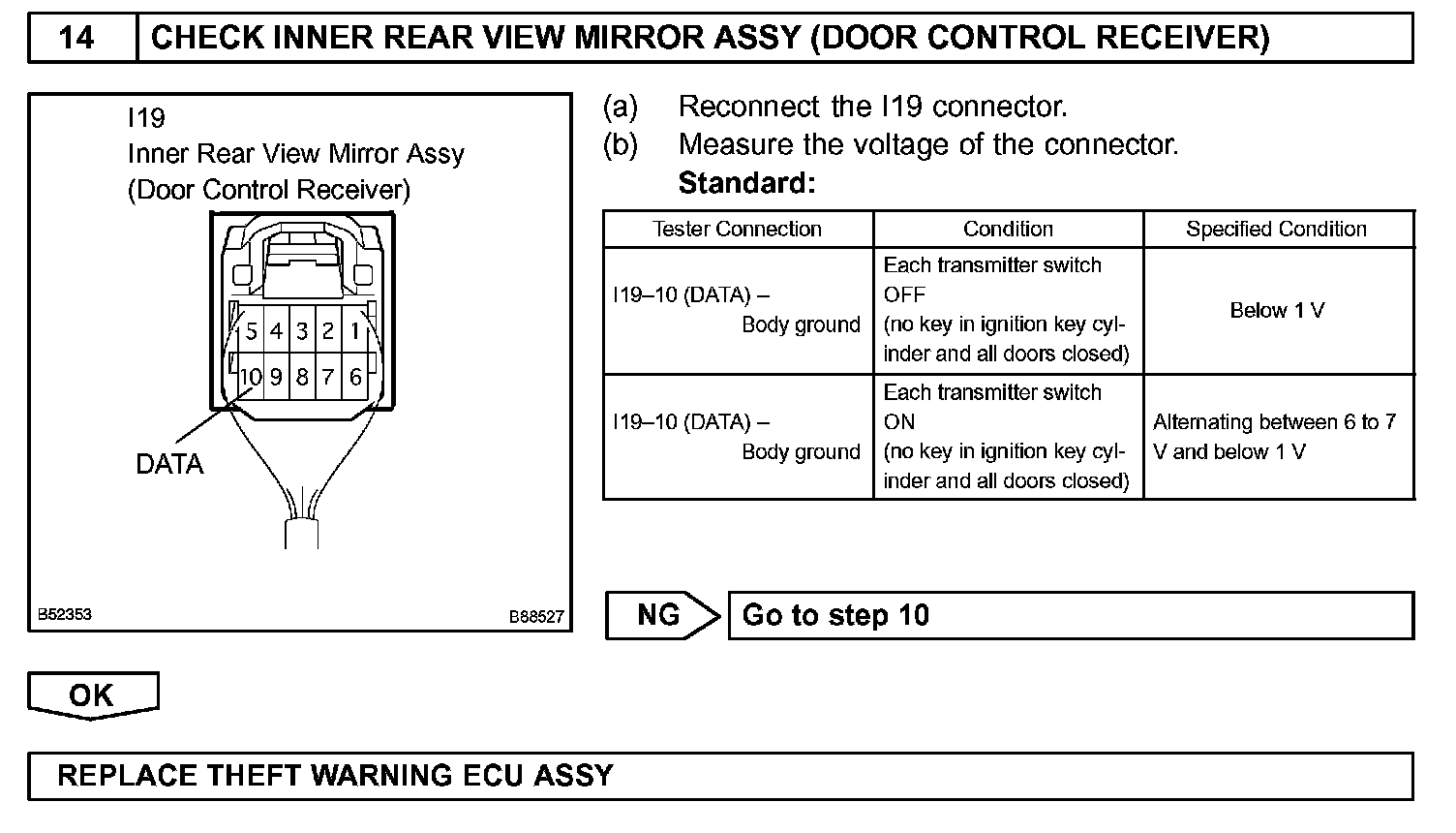 14 CHECK INNER REAR VIEW MIRROR ASSY (DOOR CONTROL RECEIVER)

I19
Inner Rear View Mirror Assy
(Door Control Receiver)

5 4 3 2 1
10 9 8 7 6

DATA

B52353
B88527

(a) Reconnect the I19 connector.
(b) Measure the voltage of the connector.
Standard:

| Tester Connection | Condition | Specified Condition |
|---|---|---|
| I19–10 (DATA) – Body ground | Each transmitter switch OFF (no key in ignition key cylinder and all doors closed) | Below 1 V |
| I19–10 (DATA) – Body ground | Each transmitter switch ON (no key in ignition key cylinder and all doors closed) | Alternating between 6 to 7 V and below 1 V |

NG Go to step 10

OK

REPLACE THEFT WARNING ECU ASSY